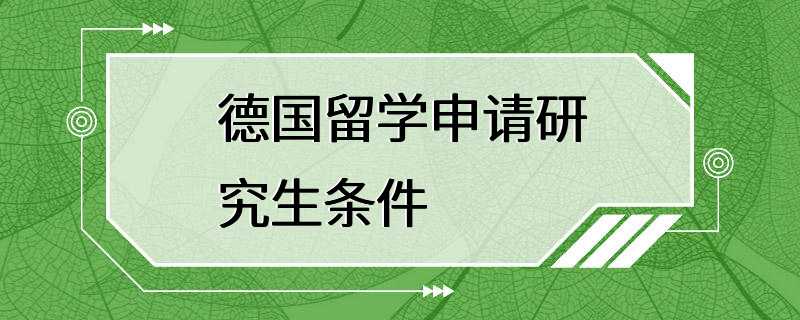 德国留学申请研究生条件